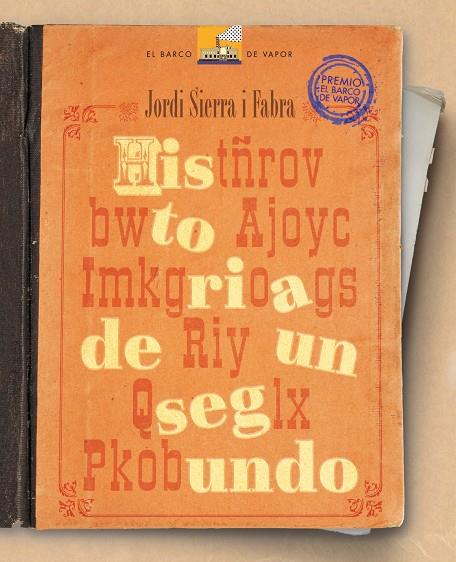 EL BARCO DE VAPOR

PREMIO EL BARCO DE VAPOR

Jordi Sierra i Fabra

Histñrov bwto Ajoyc Imkgrioags de Riy un Qseglx Pkobundo